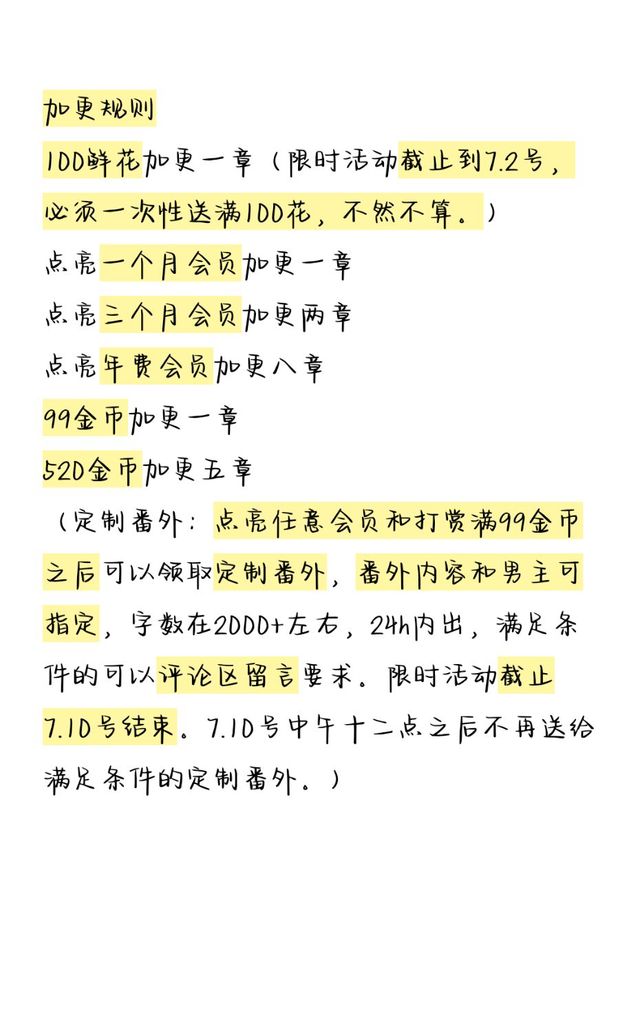 加更规则

100鲜花加更一章（限时活动截止到7.2号，必须一次性送满100花，不然不算。）

点亮一个月会员加更一章

点亮三个月会员加更两章

点亮年费会员加更八章

99金币加更一章

520金币加更五章

（定制番外：点亮任意会员和打赏满99金币之后可以领取定制番外，番外内容和男主可指定，字数在2000+左右，24h内出，满足条件的可以评论区留言要求。限时活动截止7.10号结束。7.10号中午十二点之后不再送给满足条件的定制番外。）